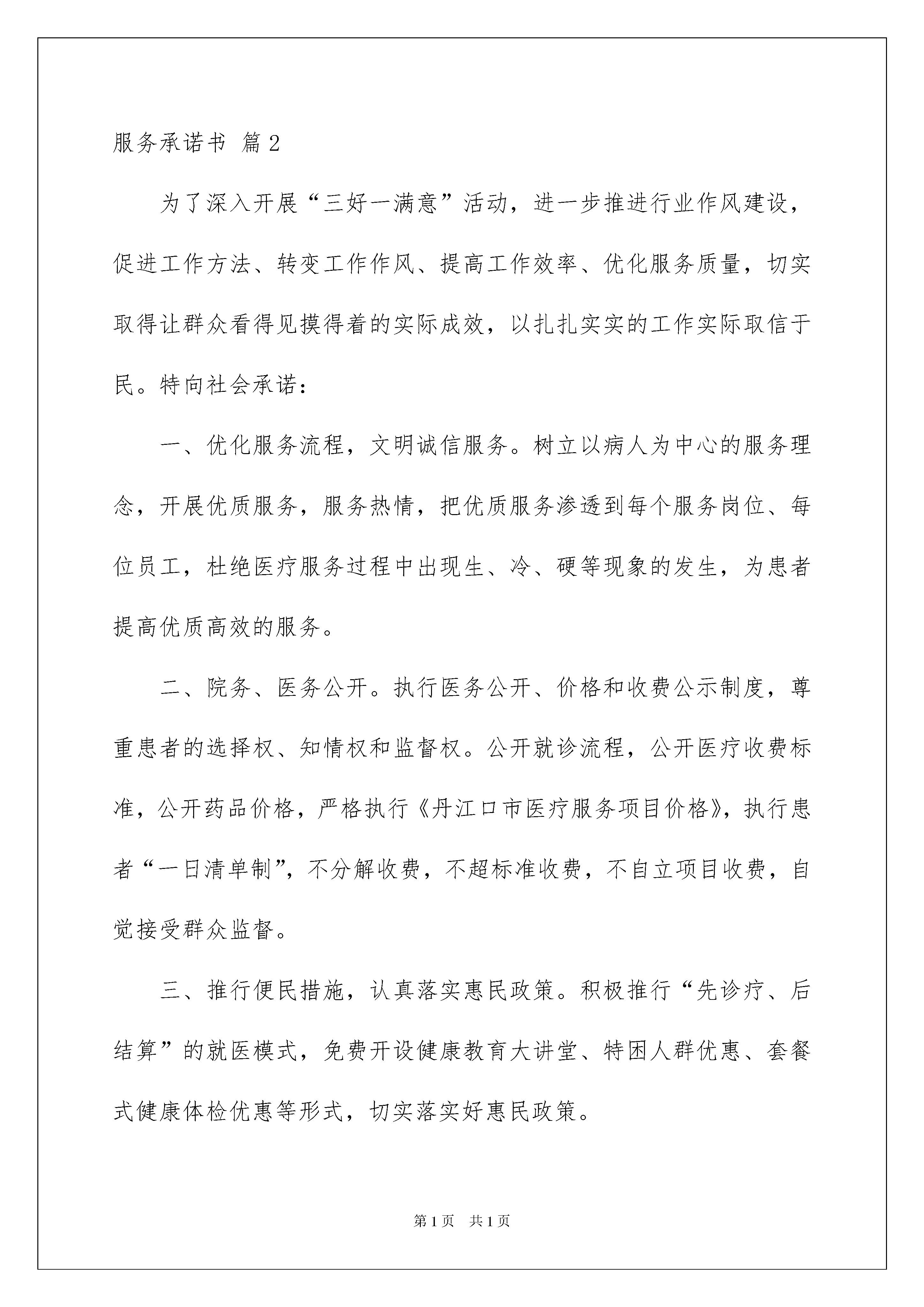 服务承诺书 篇2

为了深入开展“三好一满意”活动，进一步推进行业作风建设，促进工作方法、转变工作作风、提高工作效率、优化服务质量，切实取得让群众看得见摸得着的实际成效，以扎扎实实的工作实际取信于民。特向社会承诺：

一、优化服务流程，文明诚信服务。树立以病人为中心的服务理念，开展优质服务，服务热情，把优质服务渗透到每个服务岗位、每位员工，杜绝医疗服务过程中出现生、冷、硬等现象的发生，为患者提高优质高效的服务。

二、院务、医务公开。执行医务公开、价格和收费公示制度，尊重患者的选择权、知情权和监督权。公开就诊流程，公开医疗收费标准，公开药品价格，严格执行《丹江口市医疗服务项目价格》，执行患者“一日清单制”，不分解收费，不超标准收费，不自立项目收费，自觉接受群众监督。

三、推行便民措施，认真落实惠民政策。积极推行“先诊疗、后结算”的就医模式，免费开设健康教育大讲堂、特困人群优惠、套餐式健康体检优惠等形式，切实落实好惠民政策。

第1页 共1页